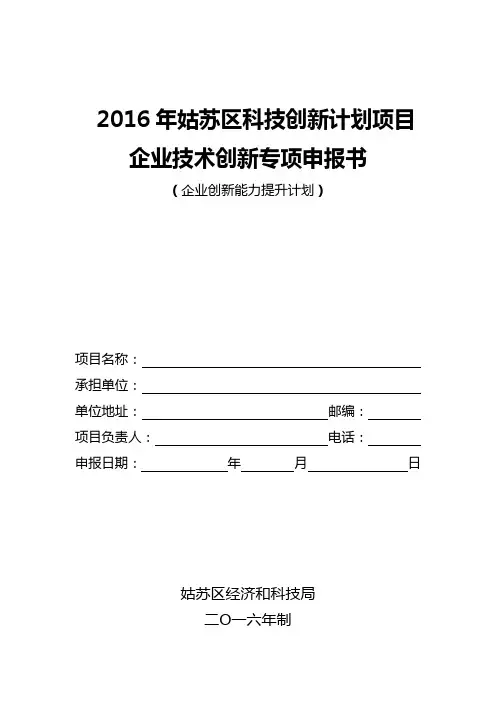 2016 年姑苏区科技创新计划项目
企业技术创新专项申报书
（企业创新能力提升计划）

项目名称：
承担单位：
单位地址： 邮编：
项目负责人： 电话：
申报日期： 年 月 日

姑苏区经济和科技局
二〇一六年制